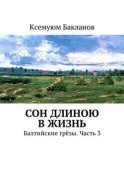 Ксемуюм Бакланов

СОН ДЛИНОЮ В ЖИЗНЬ

Балтийские грёзы. Часть 3